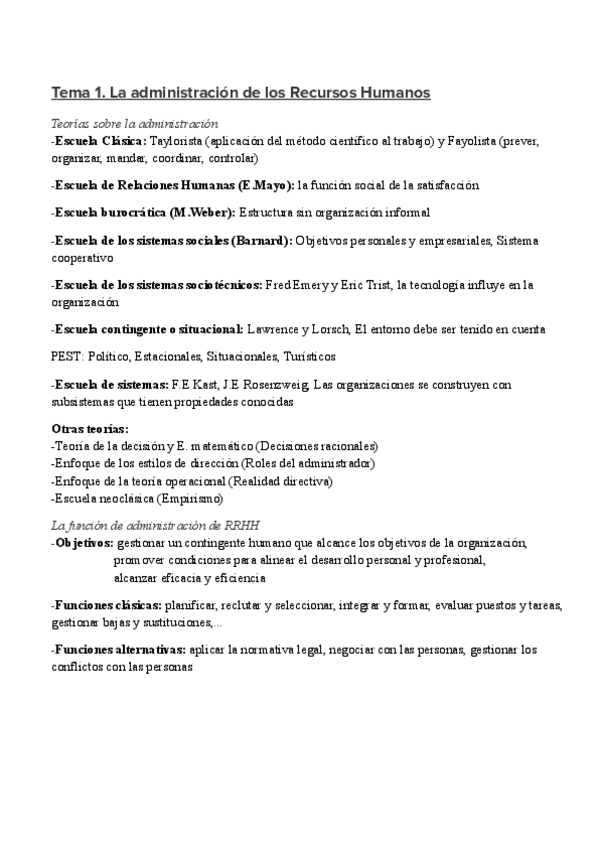 Tema 1. La administración de los Recursos Humanos

Teorías sobre la administración
-Escuela Clásica: Taylorista (aplicación del método científico al trabajo) y Fayolista (prever, organizar, mandar, coordinar, controlar)

-Escuela de Relaciones Humanas (E.Mayo): la función social de la satisfacción

-Escuela burocrática (M.Weber): Estructura sin organización informal

-Escuela de los sistemas sociales (Barnard): Objetivos personales y empresariales, Sistema cooperativo

-Escuela de los sistemas sociotécnicos: Fred Emery y Eric Trist, la tecnología influye en la organización

-Escuela contingente o situacional: Lawrence y Lorsch, El entorno debe ser tenido en cuenta

PEST: Político, Estacionales, Situacionales, Turísticos

-Escuela de sistemas: F.E Kast, J.E Rosenzweig, Las organizaciones se construyen con subsistemas que tienen propiedades conocidas

Otras teorías:
-Teoría de la decisión y E. matemático (Decisiones racionales)
-Enfoque de los estilos de dirección (Roles del administrador)
-Enfoque de la teoría operacional (Realidad directiva)
-Escuela neoclásica (Empirismo)

La función de administración de RRHH
-Objetivos: gestionar un contingente humano que alcance los objetivos de la organización, promover condiciones para alinear el desarrollo personal y profesional, alcanzar eficacia y eficiencia

-Funciones clásicas: planificar, reclutar y seleccionar, integrar y formar, evaluar puestos y tareas, gestionar bajas y sustituciones,...

-Funciones alternativas: aplicar la normativa legal, negociar con las personas, gestionar los conflictos con las personas